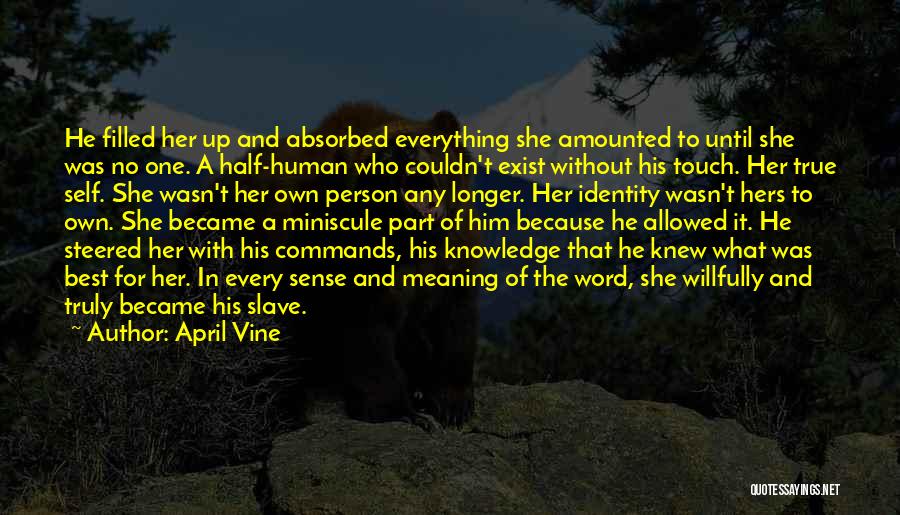 He filled her up and absorbed everything she amounted to until she was no one. A half-human who couldn't exist without his touch. Her true self. She wasn't her own person any longer. Her identity wasn't hers to own. She became a miniscule part of him because he allowed it. He steered her with his commands, his knowledge that he knew what was best for her. In every sense and meaning of the word, she willfully and truly became his slave.
~ Author: April Vine

QUOTESSAYINGS.NET